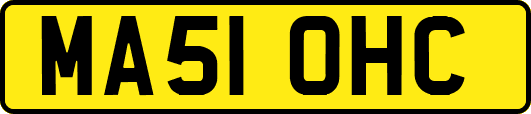 MA51 OHC